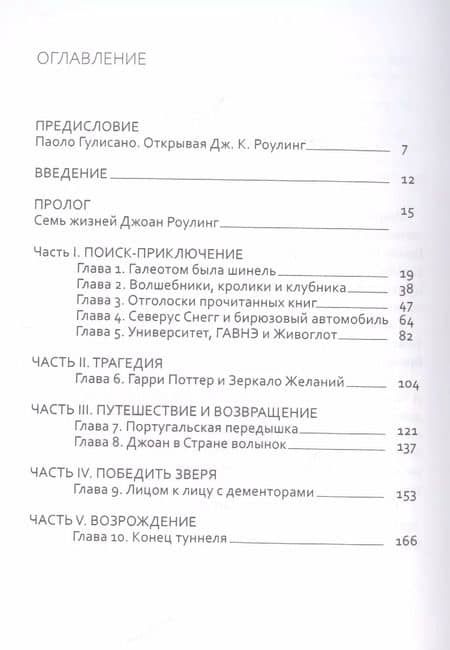 ОГЛАВЛЕНИЕ

ПРЕДИСЛОВИЕ
Паоло Гулисано. Открывая Дж. К. Роулинг 7

ВВЕДЕНИЕ 12

ПРОЛОГ
Семь жизней Джоан Роулинг 15

Часть I. ПОИСК-ПРИКЛЮЧЕНИЕ
Глава 1. Галеотом была шинель 19
Глава 2. Волшебники, кролики и клубника 38
Глава 3. Отголоски прочитанных книг 47
Глава 4. Северус Снегг и бирюзовый автомобиль 64
Глава 5. Университет, ГАВНЭ и Живоглот 82

ЧАСТЬ II. ТРАГЕДИЯ
Глава 6. Гарри Поттер и Зеркало Желаний 104

ЧАСТЬ III. ПУТЕШЕСТВИЕ И ВОЗВРАЩЕНИЕ
Глава 7. Португальская передышка 121
Глава 8. Джоан в Стране волынок 137

ЧАСТЬ IV. ПОБЕДИТЬ ЗВЕРЯ
Глава 9. Лицом к лицу с дементорами 153

ЧАСТЬ V. ВОЗРОЖДЕНИЕ
Глава 10. Конец туннеля 166